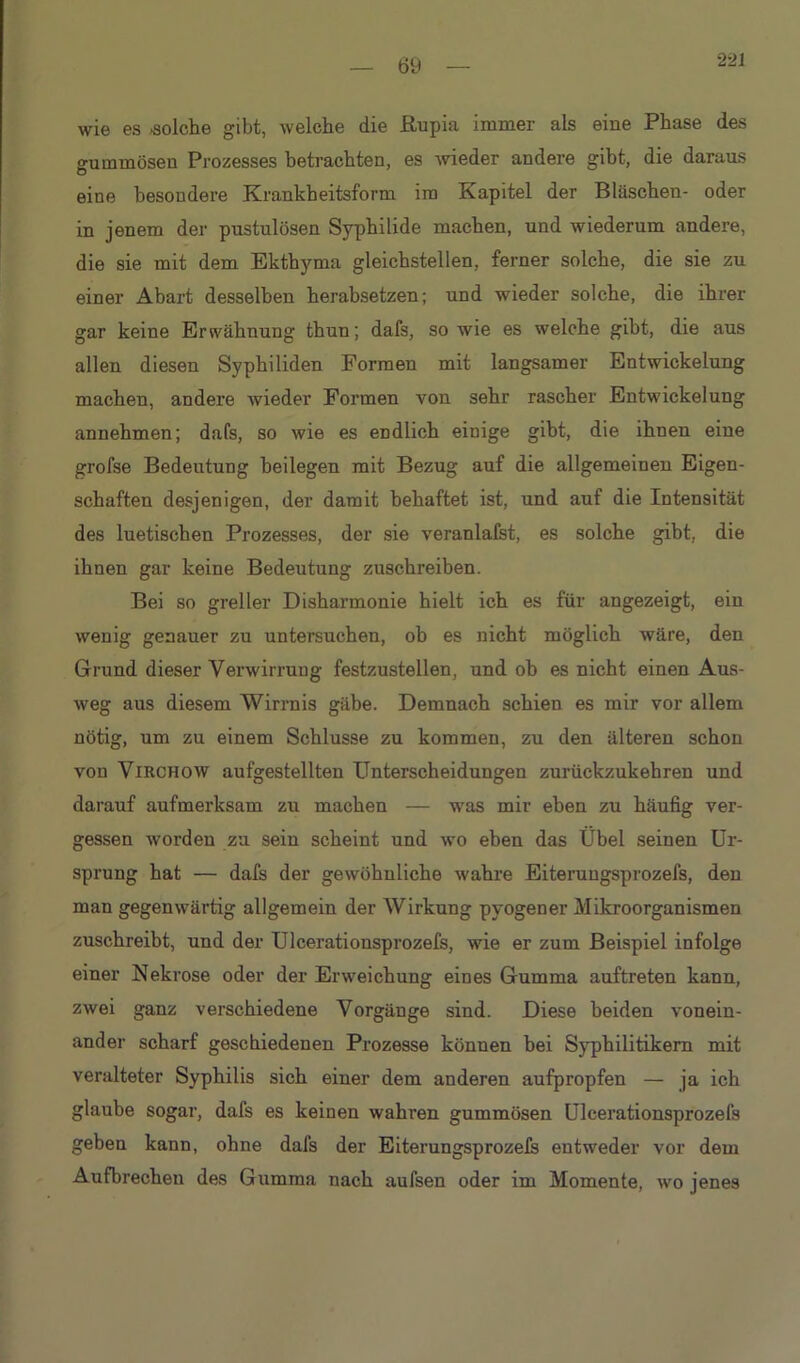 — 69 —

221

wie es solche gibt, welche die Rupia immer als eine Phase des gummösen Prozesses betrachten, es wieder andere gibt, die daraus eine besondere Krankheitsform im Kapitel der Bläschen- oder in jenem der pustulösen Syphilide machen, und wiederum andere, die sie mit dem Ekthyma gleichstellen, ferner solche, die sie zu einer Abart desselben herabsetzen; und wieder solche, die ihrer gar keine Erwähnung thun; dafs, so wie es welche gibt, die aus allen diesen Syphiliden Formen mit langsamer Entwickelung machen, andere wieder Formen von sehr rascher Entwickelung annehmen; dafs, so wie es endlich einige gibt, die ihnen eine grofse Bedeutung beilegen mit Bezug auf die allgemeinen Eigenschaften desjenigen, der damit behaftet ist, und auf die Intensität des luetischen Prozesses, der sie veranlafst, es solche gibt, die ihnen gar keine Bedeutung zuschreiben.

Bei so greller Disharmonie hielt ich es für angezeigt, ein wenig genauer zu untersuchen, ob es nicht möglich wäre, den Grund dieser Verwirrung festzustellen, und ob es nicht einen Ausweg aus diesem Wirrnis gäbe. Demnach schien es mir vor allem nötig, um zu einem Schlusse zu kommen, zu den älteren schon von Virchow aufgestellten Unterscheidungen zurückzukehren und darauf aufmerksam zu machen — was mir eben zu häufig vergessen worden zu sein scheint und wo eben das Übel seinen Ursprung hat — dafs der gewöhnliche wahre Eiterungsprozefs, den man gegenwärtig allgemein der Wirkung pyogener Mikroorganismen zuschreibt, und der Ulcerationsprozefs, wie er zum Beispiel infolge einer Nekrose oder der Erweichung eines Gumma auftreten kann, zwei ganz verschiedene Vorgänge sind. Diese beiden voneinander scharf geschiedenen Prozesse können bei Syphilitikern mit veralteter Syphilis sich einer dem anderen aufpropfen — ja ich glaube sogar, dafs es keinen wahren gummösen Ulcerationsprozefs geben kann, ohne dafs der Eiterungsprozefs entweder vor dem Aufbrechen des Gumma nach aufsen oder im Momente, wo jenes